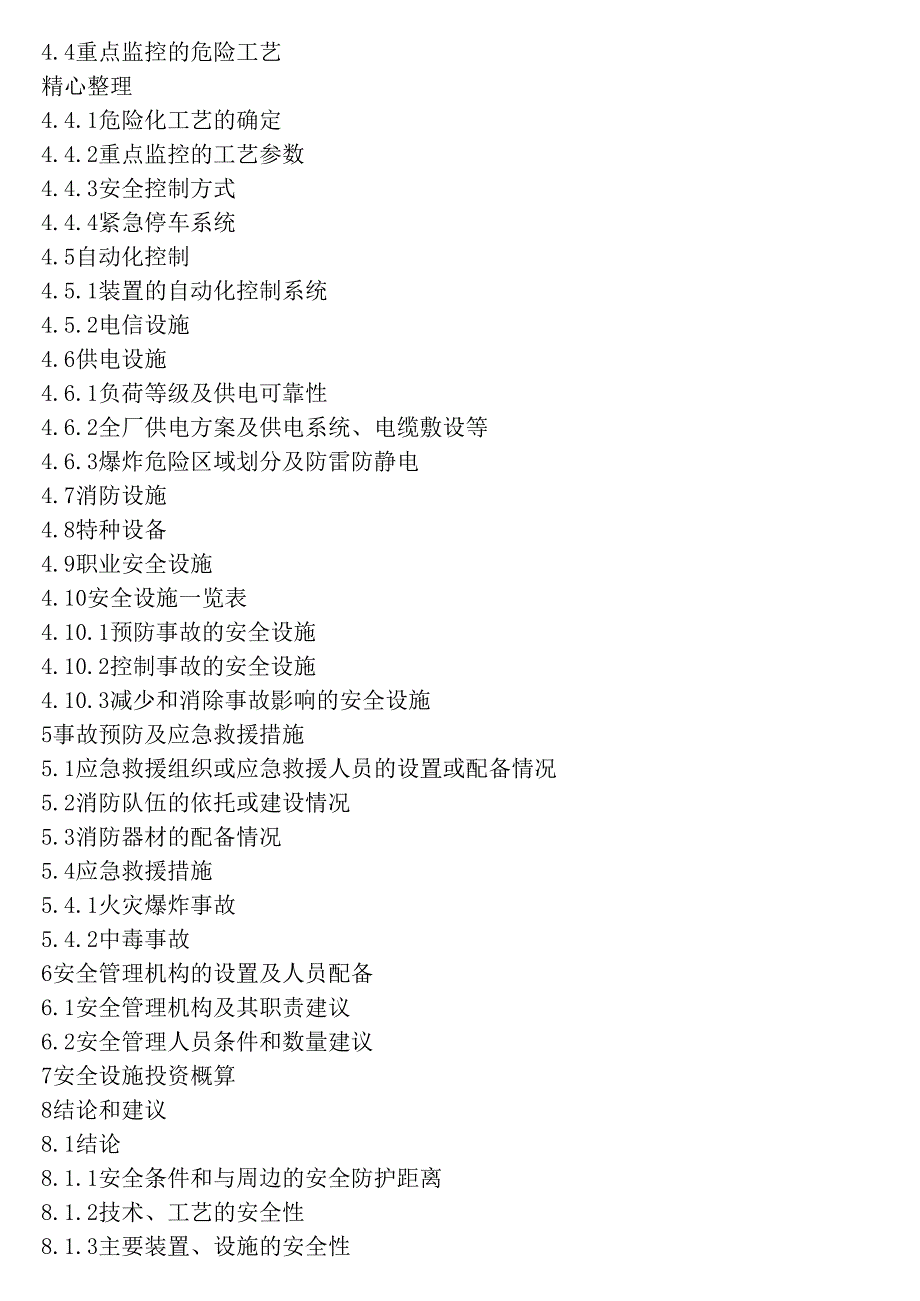 4.4重点监控的危险工艺
精心整理
4.4.1危险化工艺的确定
4.4.2重点监控的工艺参数
4.4.3安全控制方式
4.4.4紧急停车系统
4.5自动化控制
4.5.1装置的自动化控制系统
4.5.2电信设施
4.6供电设施
4.6.1负荷等级及供电可靠性
4.6.2全厂供电方案及供电系统、电缆敷设等
4.6.3爆炸危险区域划分及防雷防静电
4.7消防设施
4.8特种设备
4.9职业安全设施
4.10安全设施一览表
4.10.1预防事故的安全设施
4.10.2控制事故的安全设施
4.10.3减少和消除事故影响的安全设施
5事故预防及应急救援措施
5.1应急救援组织或应急救援人员的设置或配备情况
5.2消防队伍的依托或建设情况
5.3消防器材的配备情况
5.4应急救援措施
5.4.1火灾爆炸事故
5.4.2中毒事故
6安全管理机构的设置及人员配备
6.1安全管理机构及其职责建议
6.2安全管理人员条件和数量建议
7安全设施投资概算
8结论和建议
8.1结论
8.1.1安全条件和与周边的安全防护距离
8.1.2技术、工艺的安全性
8.1.3主要装置、设施的安全性